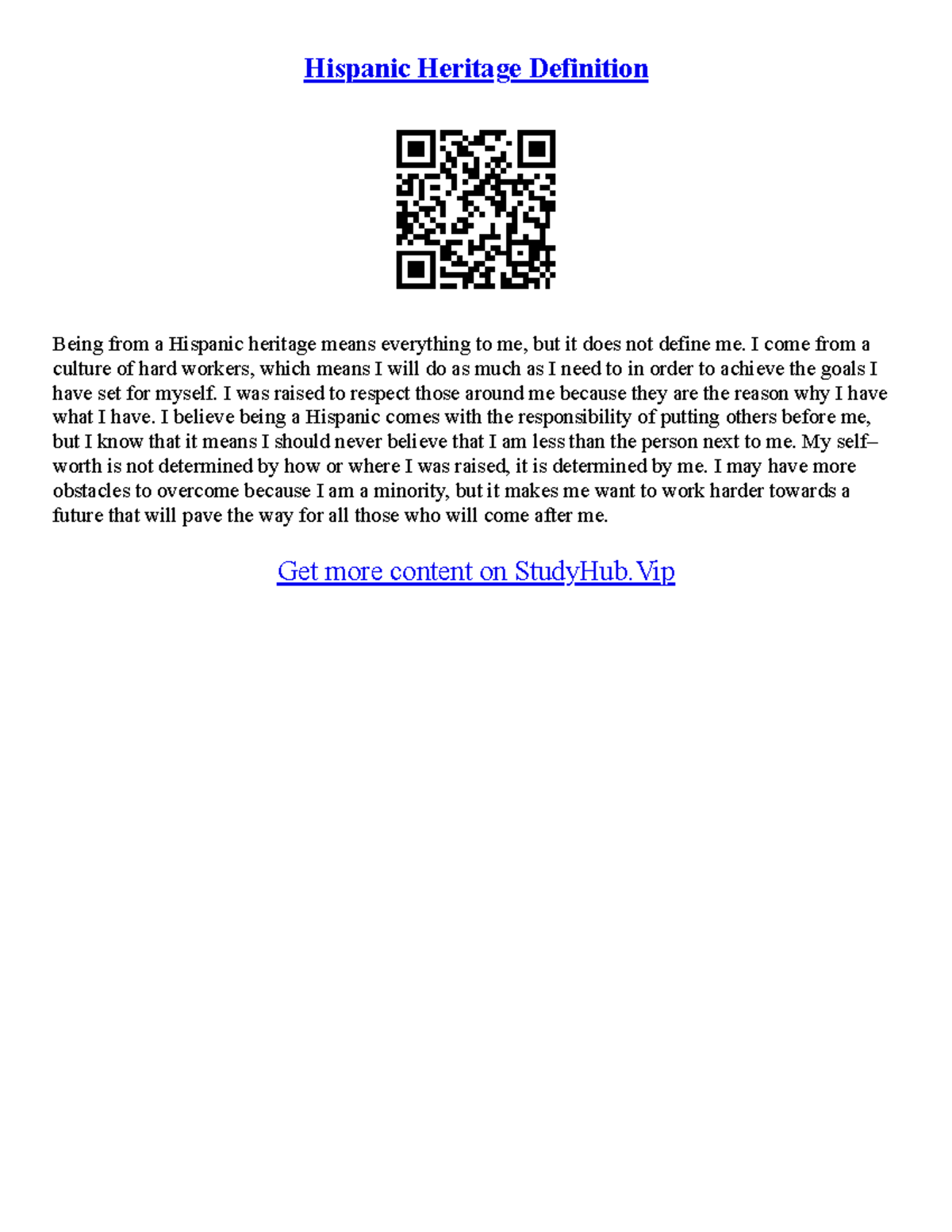 Hispanic Heritage Definition

Being from a Hispanic heritage means everything to me, but it does not define me. I come from a culture of hard workers, which means I will do as much as I need to in order to achieve the goals I have set for myself. I was raised to respect those around me because they are the reason why I have what I have. I believe being a Hispanic comes with the responsibility of putting others before me, but I know that it means I should never believe that I am less than the person next to me. My self–worth is not determined by how or where I was raised, it is determined by me. I may have more obstacles to overcome because I am a minority, but it makes me want to work harder towards a future that will pave the way for all those who will come after me.

Get more content on StudyHub.Vip